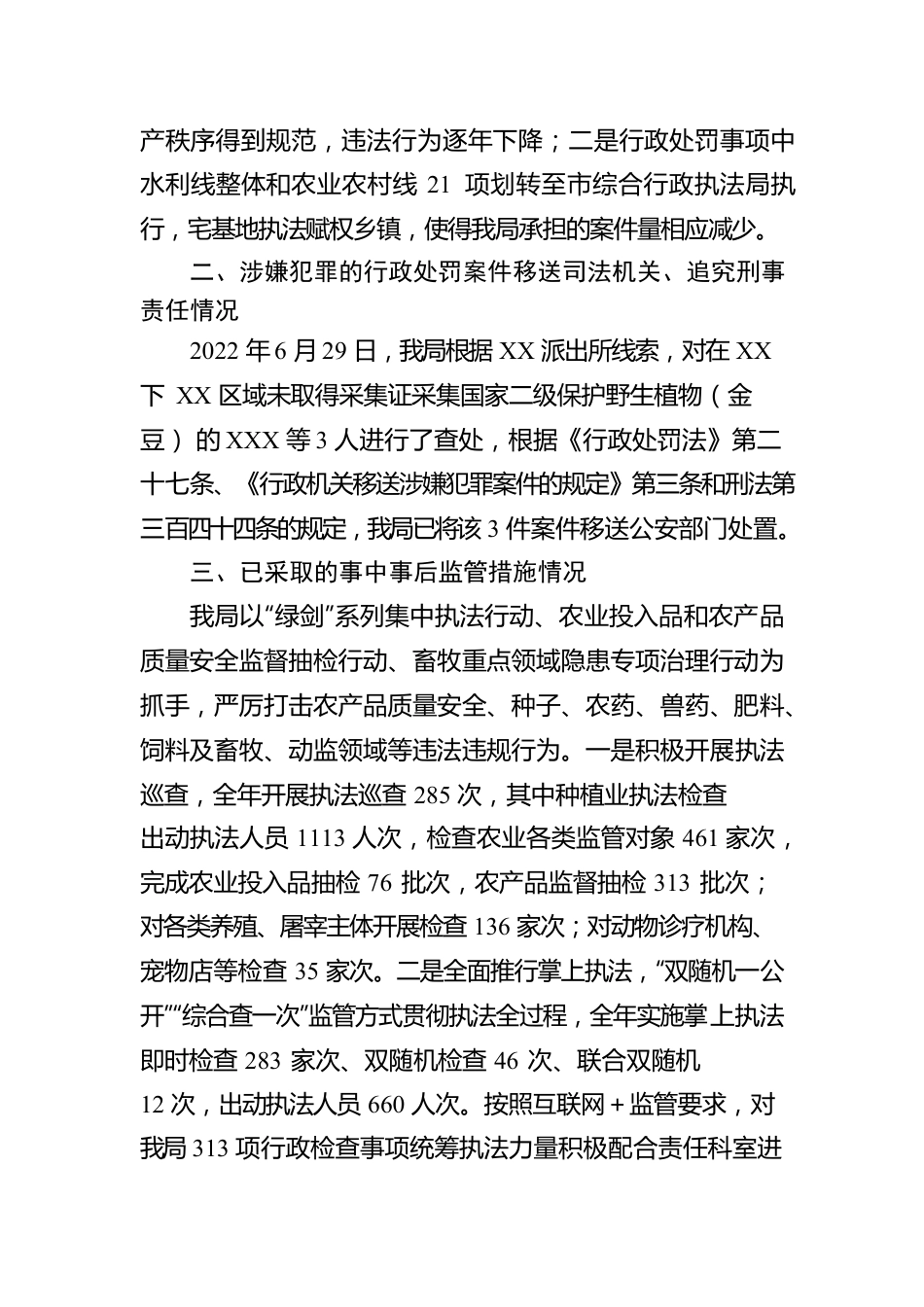 产秩序得到规范，违法行为逐年下降；二是行政处罚事项中水利线整体和农业农村线 21 项划转至市综合行政执法局执行，宅基地执法赋权乡镇，使得我局承担的案件量相应减少。

二、涉嫌犯罪的行政处罚案件移送司法机关、追究刑事责任情况

2022 年 6 月 29 日，我局根据 XX 派出所线索，对在 XX 下 XX 区域未取得采集证采集国家二级保护野生植物（金豆）的 XXX 等 3 人进行了查处，根据《行政处罚法》第二十七条、《行政机关移送涉嫌犯罪案件的规定》第三条和刑法第三百四十四条的规定，我局已将该 3 件案件移送公安部门处置。

三、已采取的事中事后监管措施情况

我局以“绿剑”系列集中执法行动、农业投入品和农产品质量安全监督抽检行动、畜牧重点领域隐患专项治理行动为抓手，严厉打击农产品质量安全、种子、农药、兽药、肥料、饲料及畜牧、动监领域等违法违规行为。一是积极开展执法巡查，全年开展执法巡查 285 次，其中种植业执法检查出动执法人员 1113 人次，检查农业各类监管对象 461 家次，完成农业投入品抽检 76 批次，农产品监督抽检 313 批次；对各类养殖、屠宰主体开展检查 136 家次；对动物诊疗机构、宠物店等检查 35 家次。二是全面推行掌上执法，“双随机一公开”“综合查一次”监管方式贯彻执法全过程，全年实施掌上执法即时检查 283 家次、双随机检查 46 次、联合双随机 12 次，出动执法人员 660 人次。按照互联网＋监管要求，对我局 313 项行政检查事项统筹执法力量积极配合责任科室进